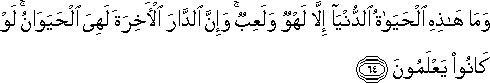 وَمَا هَٰذِهِ ٱلْحَيَوٰةُ ٱلدُّنْيَآ إِلَّا لَهْوٌ وَلَعِبٌ ۚ وَإِنَّ ٱلدَّارَ ٱلْءَاخِرَةَ لَهِىَ ٱلْحَيَوَانُ ۚ لَوْ كَانُوا۟ يَعْلَمُونَ ٦٤